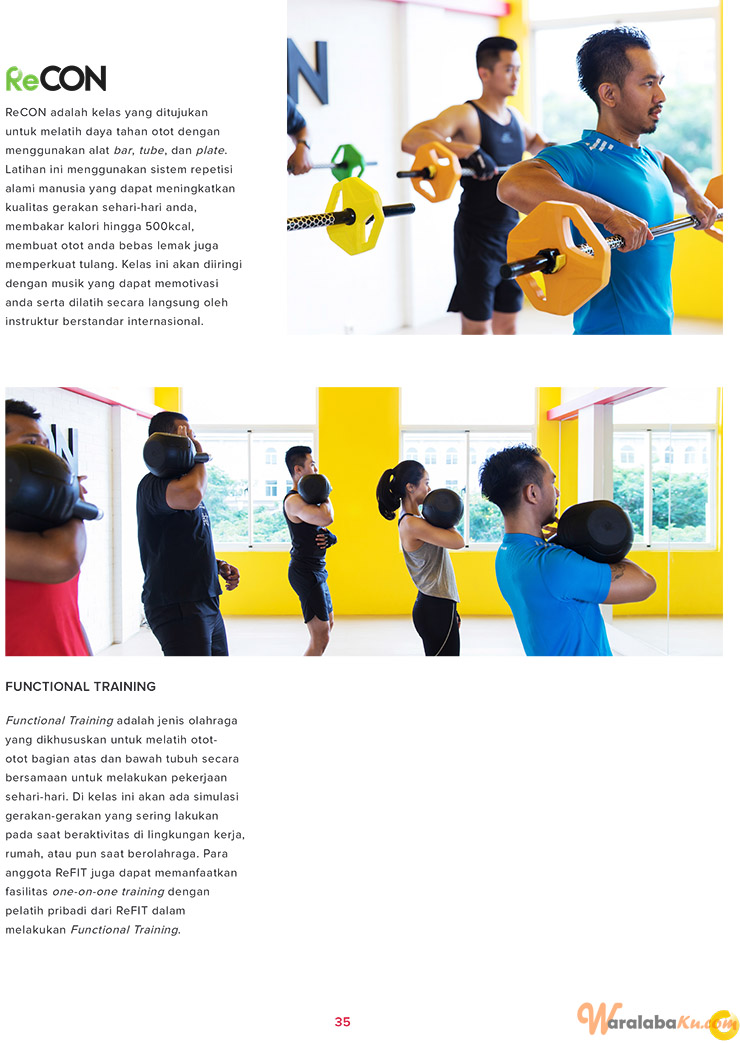 ReCON

ReCON adalah kelas yang ditujukan untuk melatih daya tahan otot dengan menggunakan alat bar, tube, dan plate. Latihan ini menggunakan sistem repetisi alami manusia yang dapat meningkatkan kualitas gerakan sehari-hari anda, membakar kalori hingga 500kcal, membuat otot anda bebas lemak juga memperkuat tulang. Kelas ini akan diiringi dengan musik yang dapat memotivasi anda serta dilatih secara langsung oleh instruktur berstandar internasional.

FUNCTIONAL TRAINING

Functional Training adalah jenis olahraga yang dikhususkan untuk melatih otot-otot bagian atas dan bawah tubuh secara bersamaan untuk melakukan pekerjaan sehari-hari. Di kelas ini akan ada simulasi gerakan-gerakan yang sering lakukan pada saat beraktivitas di lingkungan kerja, rumah, atau pun saat berolahraga. Para anggota ReFIT juga dapat memanfaatkan fasilitas one-on-one training dengan pelatih pribadi dari ReFIT dalam melakukan Functional Training.

35

WaralabaKu.com